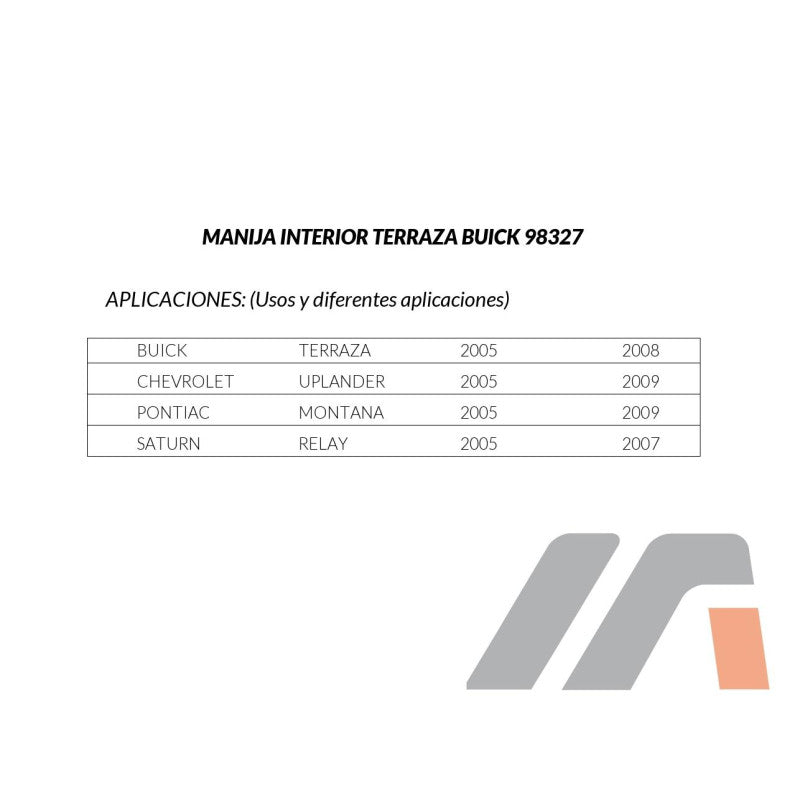 MANIJA INTERIOR TERRAZA BUICK 98327

APLICACIONES: (Usos y diferentes aplicaciones)

| BUICK | TERRAZA | 2005 | 2008 |
|---|---|---|---|
| CHEVROLET | UPLANDER | 2005 | 2009 |
| PONTIAC | MONTANA | 2005 | 2009 |
| SATURN | RELAY | 2005 | 2007 |